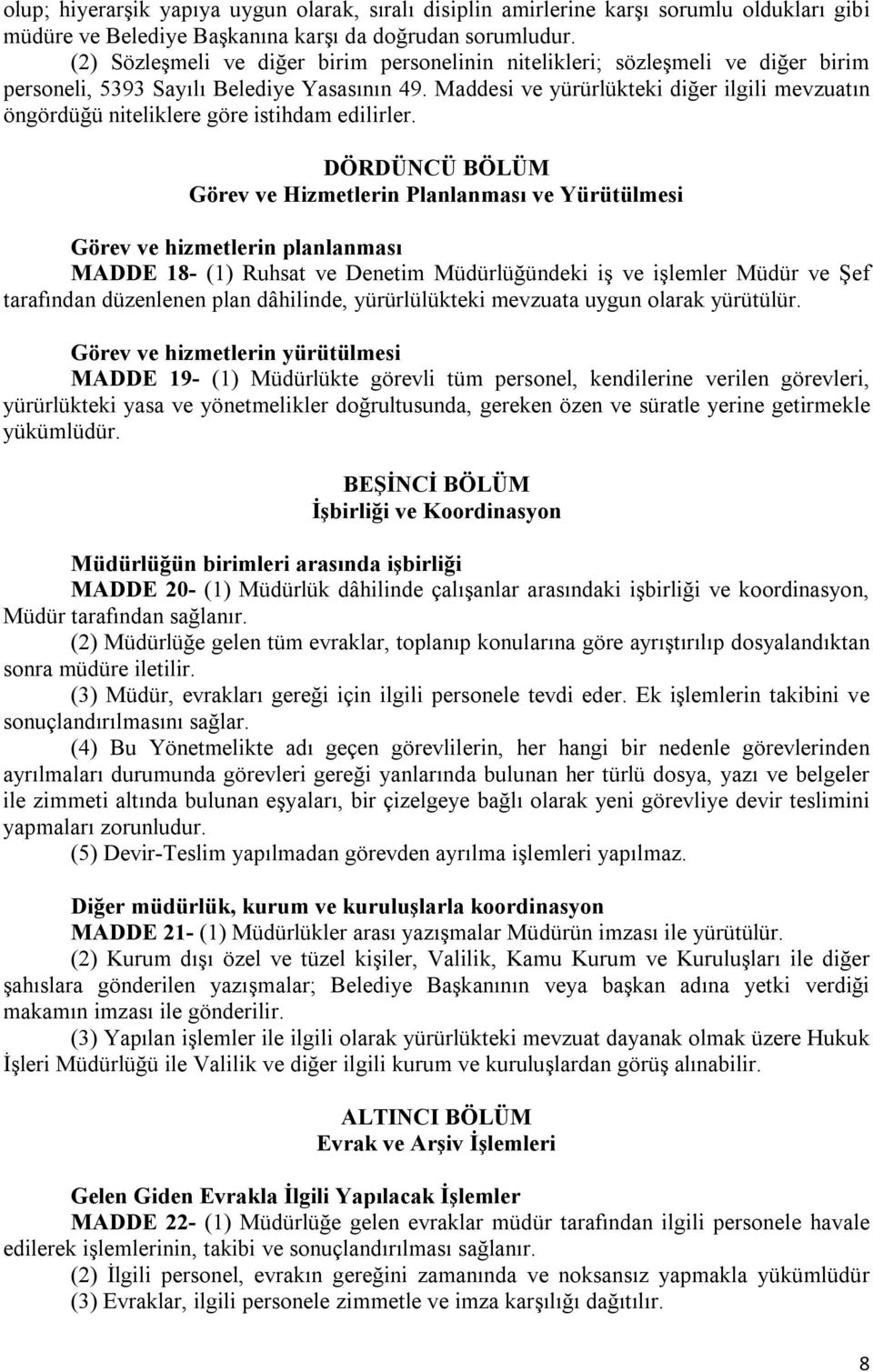 olup; hiyerarşik yapıya uygun olarak, sıralı disiplin amirlerine karşı sorumlu oldukları gibi müdüre ve Belediye Başkanına karşı da doğrudan sorumludur.

(2) Sözleşmeli ve diğer birim personelinin nitelikleri; sözleşmeli ve diğer birim personeli, 5393 Sayılı Belediye Yasasının 49. Maddesi ve yürürlükteki diğer ilgili mevzuatın öngördüğü niteliklere göre istihdam edilirler.

DÖRDÜNCÜ BÖLÜM
Görev ve Hizmetlerin Planlanması ve Yürütülmesi

Görev ve hizmetlerin planlanması
MADDE 18- (1) Ruhsat ve Denetim Müdürlüğündeki iş ve işlemler Müdür ve Şef tarafından düzenlenen plan dâhilinde, yürürlülükteki mevzuata uygun olarak yürütülür.

Görev ve hizmetlerin yürütülmesi
MADDE 19- (1) Müdürlükte görevli tüm personel, kendilerine verilen görevleri, yürürlükteki yasa ve yönetmelikler doğrultusunda, gereken özen ve süratle yerine getirmekle yükümlüdür.

BEŞİNCİ BÖLÜM
İşbirliği ve Koordinasyon

Müdürlüğün birimleri arasında işbirliği
MADDE 20- (1) Müdürlük dâhilinde çalışanlar arasındaki işbirliği ve koordinasyon, Müdür tarafından sağlanır.

(2) Müdürlüğe gelen tüm evraklar, toplanıp konularına göre ayrıştırılıp dosyalandıktan sonra müdüre iletilir.

(3) Müdür, evrakları gereği için ilgili personele tevdi eder. Ek işlemlerin takibini ve sonuçlandırılmasını sağlar.

(4) Bu Yönetmelikte adı geçen görevlilerin, her hangi bir nedenle görevlerinden ayrılmaları durumunda görevleri gereği yanlarında bulunan her türlü dosya, yazı ve belgeler ile zimmeti altında bulunan eşyaları, bir çizelgeye bağlı olarak yeni görevliye devir teslimini yapmaları zorunludur.

(5) Devir-Teslim yapılmadan görevden ayrılma işlemleri yapılmaz.

Diğer müdürlük, kurum ve kuruluşlarla koordinasyon
MADDE 21- (1) Müdürlükler arası yazışmalar Müdürün imzası ile yürütülür.

(2) Kurum dışı özel ve tüzel kişiler, Valilik, Kamu Kurum ve Kuruluşları ile diğer şahıslara gönderilen yazışmalar; Belediye Başkanının veya başkan adına yetki verdiği makamın imzası ile gönderilir.

(3) Yapılan işlemler ile ilgili olarak yürürlükteki mevzuat dayanak olmak üzere Hukuk İşleri Müdürlüğü ile Valilik ve diğer ilgili kurum ve kuruluşlardan görüş alınabilir.

ALTINCI BÖLÜM
Evrak ve Arşiv İşlemleri

Gelen Giden Evrakla İlgili Yapılacak İşlemler
MADDE 22- (1) Müdürlüğe gelen evraklar müdür tarafından ilgili personele havale edilerek işlemlerinin, takibi ve sonuçlandırılması sağlanır.

(2) İlgili personel, evrakın gereğini zamanında ve noksansız yapmakla yükümlüdür

(3) Evraklar, ilgili personele zimmetle ve imza karşılığı dağıtılır.

8